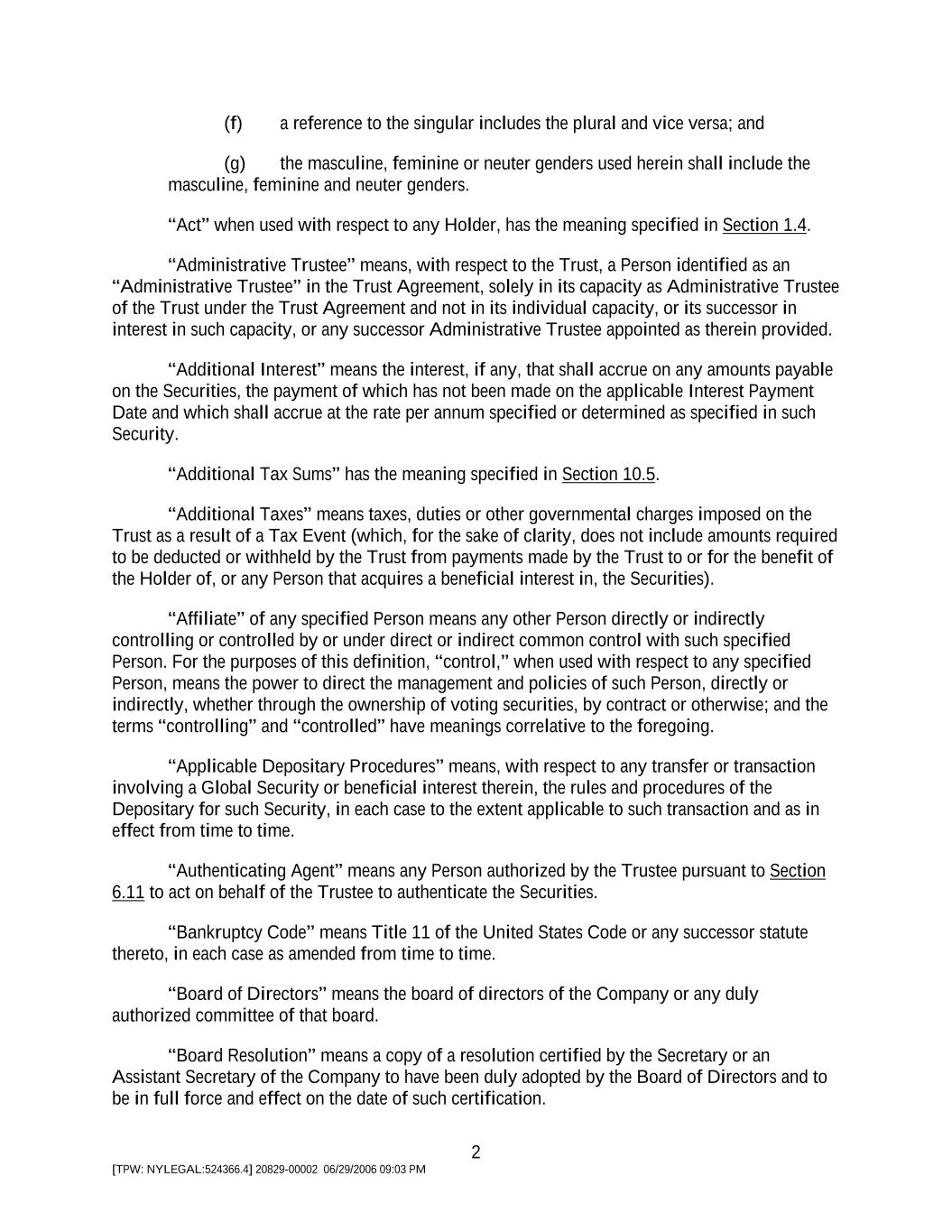 (f) a reference to the singular includes the plural and vice versa; and

(g) the masculine, feminine or neuter genders used herein shall include the masculine, feminine and neuter genders.

“Act” when used with respect to any Holder, has the meaning specified in Section 1.4.

“Administrative Trustee” means, with respect to the Trust, a Person identified as an “Administrative Trustee” in the Trust Agreement, solely in its capacity as Administrative Trustee of the Trust under the Trust Agreement and not in its individual capacity, or its successor in interest in such capacity, or any successor Administrative Trustee appointed as therein provided.

“Additional Interest” means the interest, if any, that shall accrue on any amounts payable on the Securities, the payment of which has not been made on the applicable Interest Payment Date and which shall accrue at the rate per annum specified or determined as specified in such Security.

“Additional Tax Sums” has the meaning specified in Section 10.5.

“Additional Taxes” means taxes, duties or other governmental charges imposed on the Trust as a result of a Tax Event (which, for the sake of clarity, does not include amounts required to be deducted or withheld by the Trust from payments made by the Trust to or for the benefit of the Holder of, or any Person that acquires a beneficial interest in, the Securities).

“Affiliate” of any specified Person means any other Person directly or indirectly controlling or controlled by or under direct or indirect common control with such specified Person. For the purposes of this definition, “control,” when used with respect to any specified Person, means the power to direct the management and policies of such Person, directly or indirectly, whether through the ownership of voting securities, by contract or otherwise; and the terms “controlling” and “controlled” have meanings correlative to the foregoing.

“Applicable Depositary Procedures” means, with respect to any transfer or transaction involving a Global Security or beneficial interest therein, the rules and procedures of the Depositary for such Security, in each case to the extent applicable to such transaction and as in effect from time to time.

“Authenticating Agent” means any Person authorized by the Trustee pursuant to Section 6.11 to act on behalf of the Trustee to authenticate the Securities.

“Bankruptcy Code” means Title 11 of the United States Code or any successor statute thereto, in each case as amended from time to time.

“Board of Directors” means the board of directors of the Company or any duly authorized committee of that board.

“Board Resolution” means a copy of a resolution certified by the Secretary or an Assistant Secretary of the Company to have been duly adopted by the Board of Directors and to be in full force and effect on the date of such certification.

2

[TPW: NYLEGAL:524366.4] 20829-00002 06/29/2006 09:03 PM